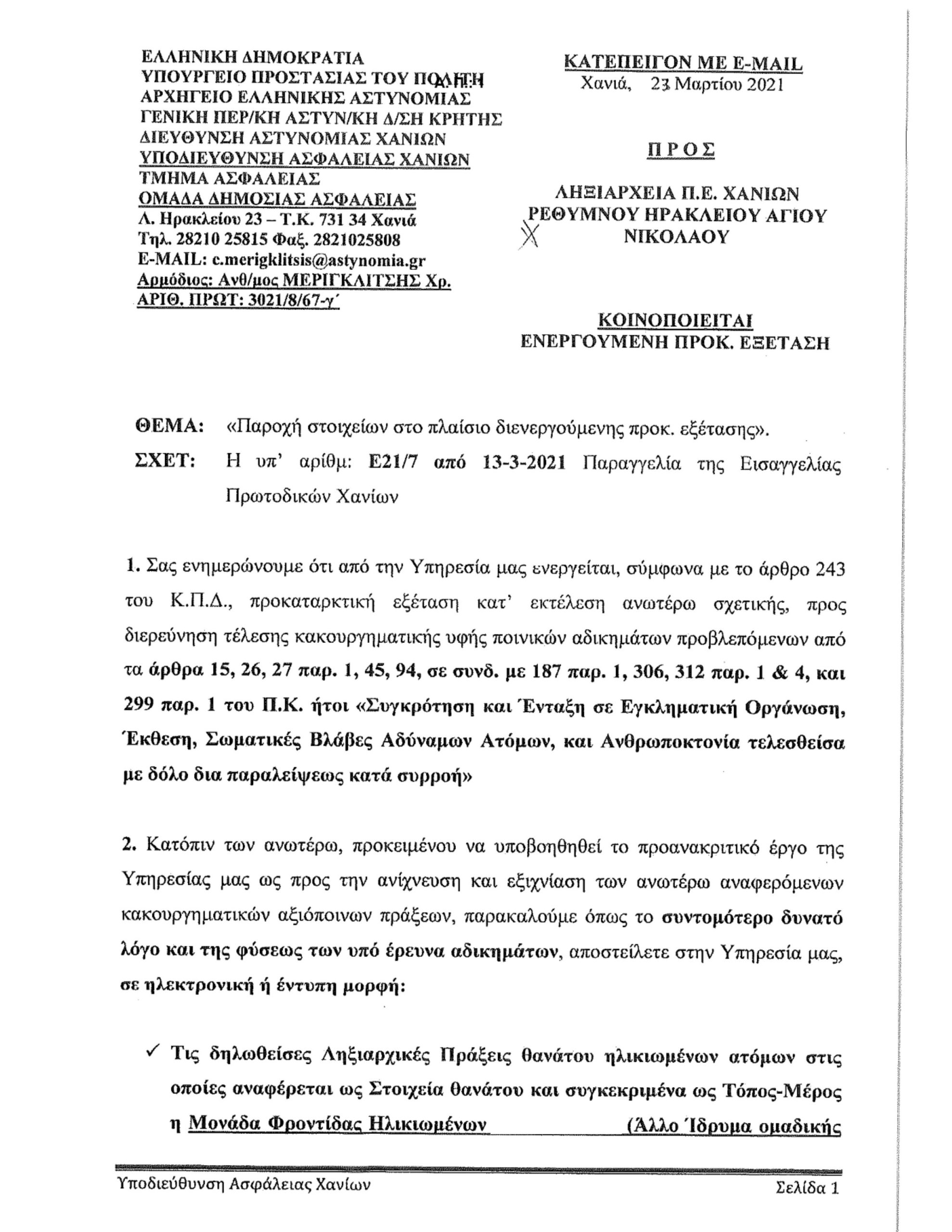 ΕΛΛΗΝΙΚΗ ΔΗΜΟΚΡΑΤΙΑ
ΥΠΟΥΡΓΕΙΟ ΠΡΟΣΤΑΣΙΑΣ ΤΟΥ ΠΟΛΙΤΗ
ΑΡΧΗΓΕΙΟ ΕΛΛΗΝΙΚΗΣ ΑΣΤΥΝΟΜΙΑΣ
ΓΕΝΙΚΗ ΠΕΡ/ΚΗ ΑΣΤΥΝ/ΚΗ Δ/ΣΗ ΚΡΗΤΗΣ
ΔΙΕΥΘΥΝΣΗ ΑΣΤΥΝΟΜΙΑΣ ΧΑΝΙΩΝ
ΥΠΟΔΙΕΥΘΥΝΣΗ ΑΣΦΑΛΕΙΑΣ ΧΑΝΙΩΝ
ΤΜΗΜΑ ΑΣΦΑΛΕΙΑΣ
ΟΜΑΔΑ ΔΗΜΟΣΙΑΣ ΑΣΦΑΛΕΙΑΣ
Λ. Ηρακλείου 23 – Τ.Κ. 731 34 Χανιά
Τηλ. 28210 25815 Φαξ. 2821025808
E-MAIL: c.merigklitsis@astynomia.gr
Αρμόδιος: Ανθ/μος ΜΕΡΙΓΚΛΙΤΣΗΣ Χρ.
ΑΡΙΘ. ΠΡΩΤ: 3021/8/67-γ΄

ΚΑΤΕΠΕΙΓΟΝ ΜΕ E-MAIL
Χανιά, 23 Μαρτίου 2021

ΠΡΟΣ

ΛΗΞΙΑΡΧΕΙΑ Π.Ε. ΧΑΝΙΩΝ
ΡΕΘΥΜΝΟΥ ΗΡΑΚΛΕΙΟΥ ΑΓΙΟΥ
ΝΙΚΟΛΑΟΥ

ΚΟΙΝΟΠΟΙΕΙΤΑΙ
ΕΝΕΡΓΟΥΜΕΝΗ ΠΡΟΚ. ΕΞΕΤΑΣΗ

ΘΕΜΑ: «Παροχή στοιχείων στο πλαίσιο διενεργούμενης προκ. εξέτασης».

ΣΧΕΤ: Η υπ' αρίθμ: Ε21/7 από 13-3-2021 Παραγγελία της Εισαγγελίας Πρωτοδικών Χανίων

1. Σας ενημερώνουμε ότι από την Υπηρεσία μας ενεργείται, σύμφωνα με το άρθρο 243 του Κ.Π.Δ., προκαταρκτική εξέταση κατ' εκτέλεση ανωτέρω σχετικής, προς διερεύνηση τέλεσης κακουργηματικής υφής ποινικών αδικημάτων προβλεπόμενων από τα άρθρα 15, 26, 27 παρ. 1, 45, 94, σε συνδ. με 187 παρ. 1, 306, 312 παρ. 1 & 4, και 299 παρ. 1 του Π.Κ. ήτοι «Συγκρότηση και Ένταξη σε Εγκληματική Οργάνωση, Έκθεση, Σωματικές Βλάβες Αδύναμων Ατόμων, και Ανθρωποκτονία τελεσθείσα με δόλο δια παραλείψεως κατά συρροή»

2. Κατόπιν των ανωτέρω, προκειμένου να υποβοηθηθεί το προανακριτικό έργο της Υπηρεσίας μας ως προς την ανίχνευση και εξιχνίαση των ανωτέρω αναφερόμενων κακουργηματικών αξιόποινων πράξεων, παρακαλούμε όπως το συντομότερο δυνατό λόγο και της φύσεως των υπό έρευνα αδικημάτων, αποστείλετε στην Υπηρεσία μας, σε ηλεκτρονική ή έντυπη μορφή:

✓ Τις δηλωθείσες Ληξιαρχικές Πράξεις θανάτου ηλικιωμένων ατόμων στις οποίες αναφέρεται ως Στοιχεία θανάτου και συγκεκριμένα ως Τόπος-Μέρος η Μονάδα Φροντίδας Ηλικιωμένων (Άλλο Ίδρυμα ομαδικής

Υποδιεύθυνση Ασφάλειας Χανίων
Σελίδα 1